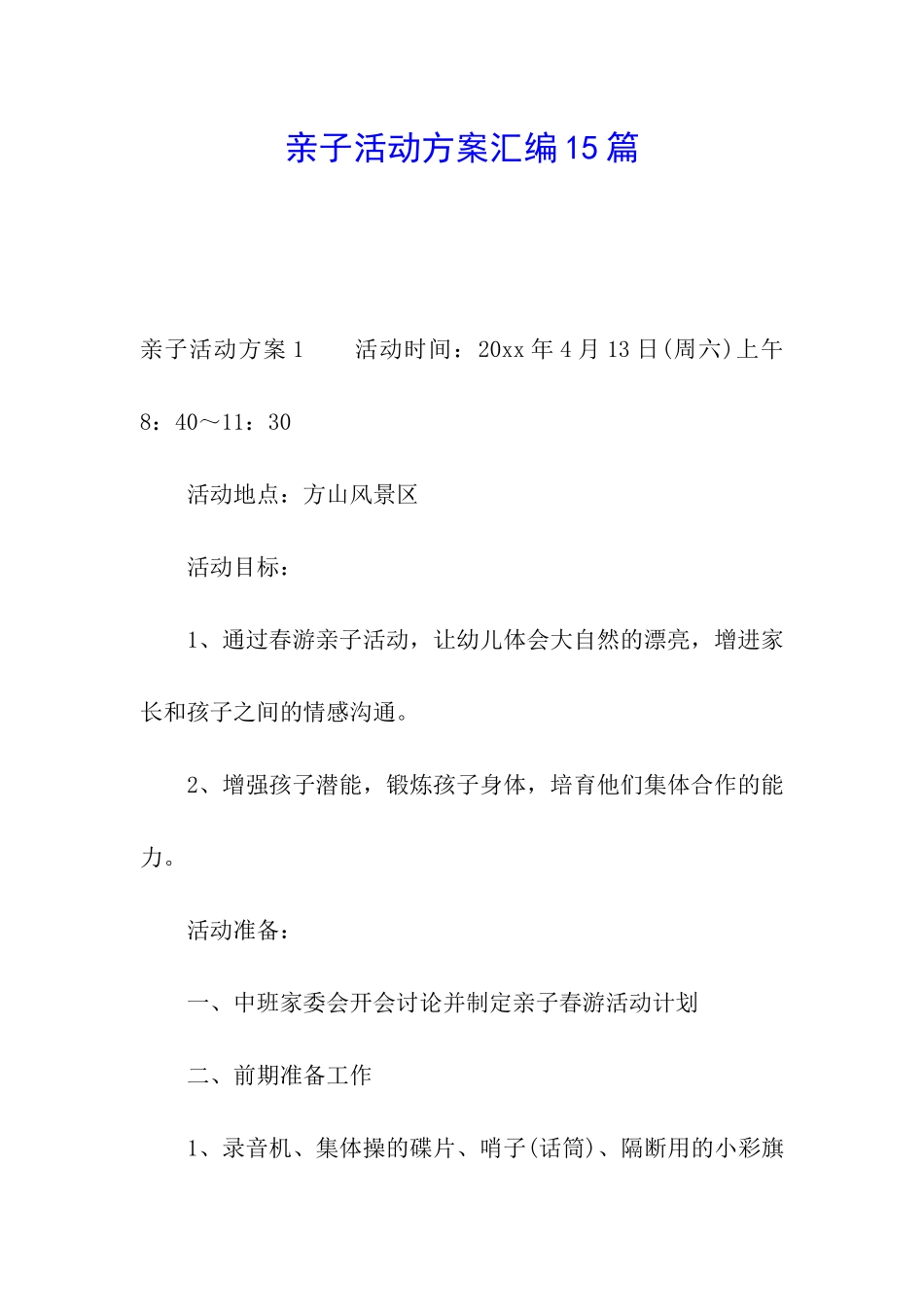 亲子活动方案汇编15篇

亲子活动方案1　　活动时间：20xx年4月13日(周六)上午8：40～11：30

活动地点：方山风景区

活动目标：

1、通过春游亲子活动，让幼儿体会大自然的漂亮，增进家长和孩子之间的情感沟通。

2、增强孩子潜能，锻炼孩子身体，培育他们集体合作的能力。

活动准备：

一、中班家委会开会讨论并制定亲子春游活动计划

二、前期准备工作

1、录音机、集体操的碟片、哨子(话筒)、隔断用的小彩旗